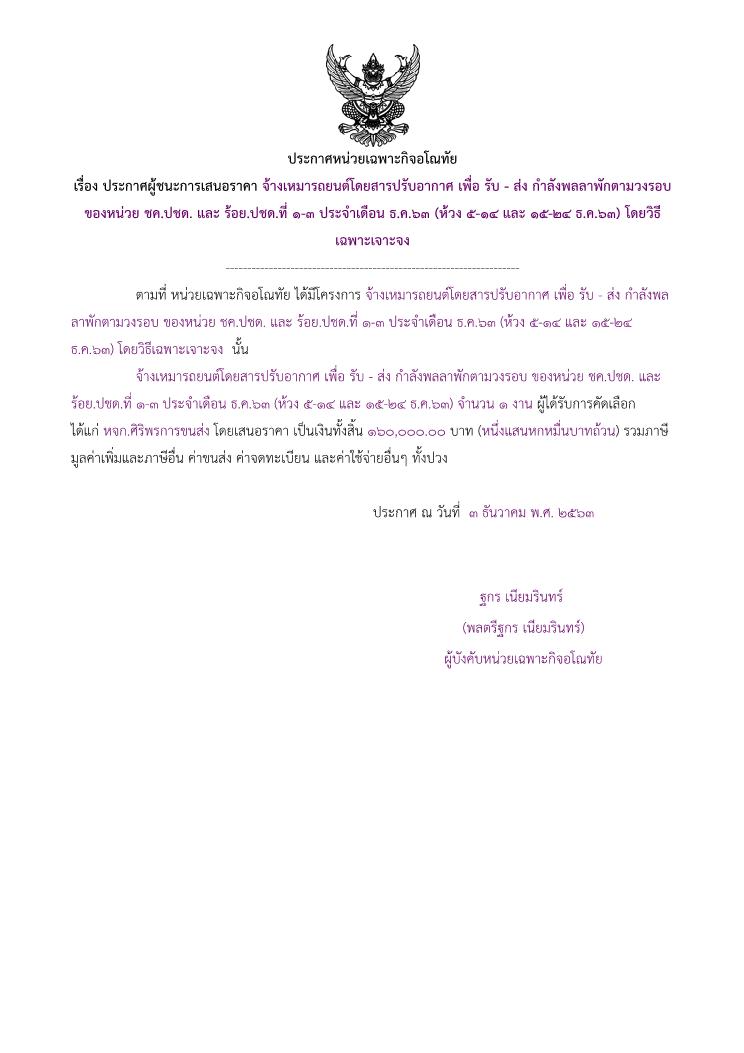 ประกาศหน่วยเฉพาะกิจอโณทัย

เรื่อง ประกาศผู้ชนะการเสนอราคา จ้างเหมารถยนต์โดยสารปรับอากาศ เพื่อ รับ - ส่ง กำลังพลลาพักตามวงรอบ ของหน่วย ชค.ปชด. และ ร้อย.ปชด.ที่ ๑-๓ ประจำเดือน ธ.ค.๖๓ (ห้วง ๕-๑๔ และ ๑๕-๒๔ ธ.ค.๖๓) โดยวิธีเฉพาะเจาะจง

--------------------------------------------------------------------

ตามที่ หน่วยเฉพาะกิจอโณทัย ได้มีโครงการ จ้างเหมารถยนต์โดยสารปรับอากาศ เพื่อ รับ - ส่ง กำลังพลลาพักตามวงรอบ ของหน่วย ชค.ปชด. และ ร้อย.ปชด.ที่ ๑-๓ ประจำเดือน ธ.ค.๖๓ (ห้วง ๕-๑๔ และ ๑๕-๒๔ ธ.ค.๖๓) โดยวิธีเฉพาะเจาะจง นั้น

จ้างเหมารถยนต์โดยสารปรับอากาศ เพื่อ รับ - ส่ง กำลังพลลาพักตามวงรอบ ของหน่วย ชค.ปชด. และ ร้อย.ปชด.ที่ ๑-๓ ประจำเดือน ธ.ค.๖๓ (ห้วง ๕-๑๔ และ ๑๕-๒๔ ธ.ค.๖๓) จำนวน ๑ งาน ผู้ได้รับการคัดเลือก ได้แก่ หจก.ศิริพรการขนส่ง โดยเสนอราคา เป็นเงินทั้งสิ้น ๑๖๐,๐๐๐.๐๐ บาท (หนึ่งแสนหกหมื่นบาทถ้วน) รวมภาษีมูลค่าเพิ่มและภาษีอื่น ค่าขนส่ง ค่าจดทะเบียน และค่าใช้จ่ายอื่นๆ ทั้งปวง

ประกาศ ณ วันที่ ๓ ธันวาคม พ.ศ. ๒๕๖๓

ฐกร เนียมรินทร์
(พลตรีฐกร เนียมรินทร์)
ผู้บังคับหน่วยเฉพาะกิจอโณทัย